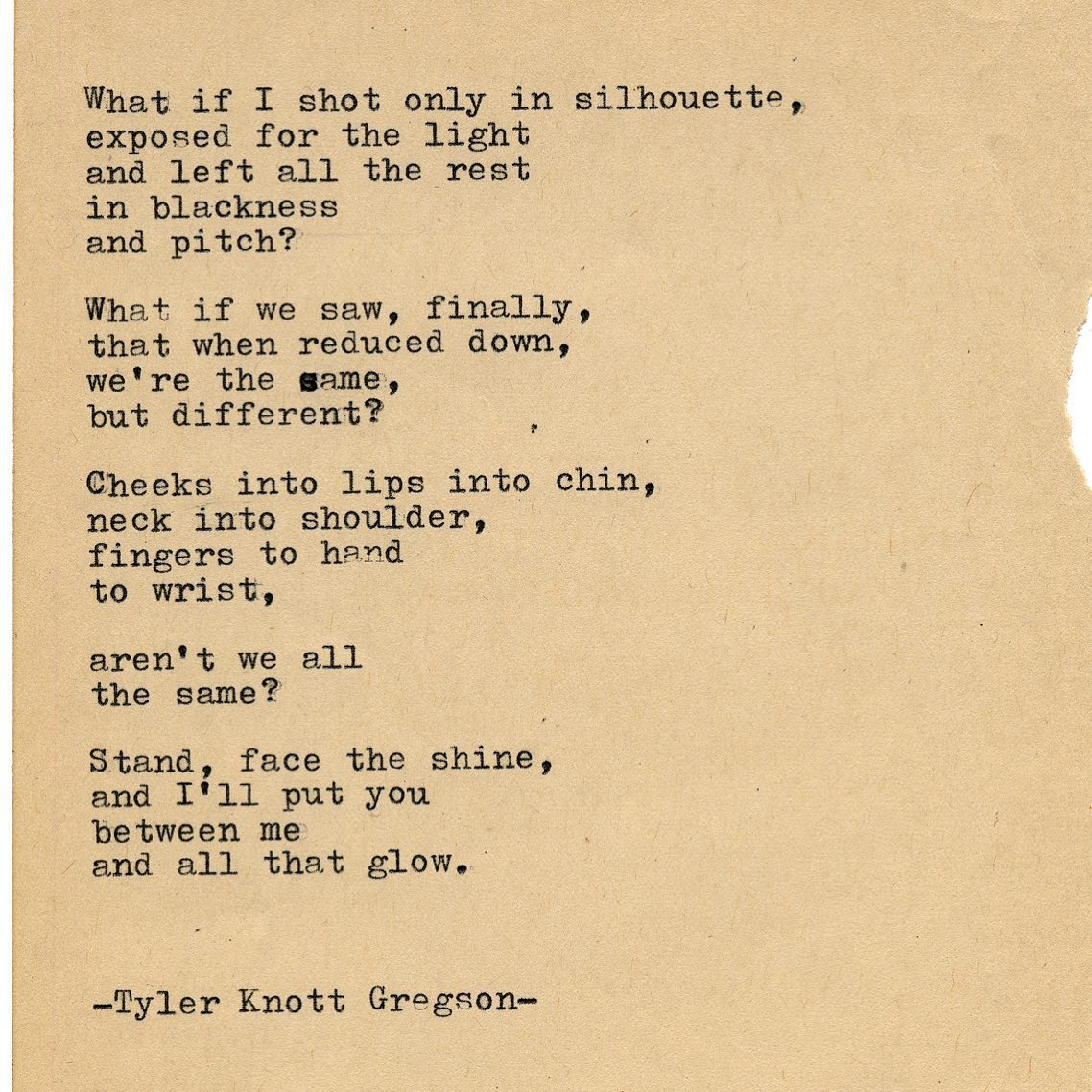 What if I shot only in silhouette,
exposed for the light
and left all the rest
in blackness
and pitch?

What if we saw, finally,
that when reduced down,
we're the same,
but different?

Cheeks into lips into chin,
neck into shoulder,
fingers to hand
to wrist,

aren't we all
the same?

Stand, face the shine,
and I'll put you
between me
and all that glow.

-Tyler Knott Gregson-